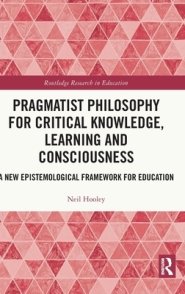 Routledge Research in Education

PRAGMATIST PHILOSOPHY FOR CRITICAL KNOWLEDGE, LEARNING AND CONSCIOUSNESS

A NEW EPISTEMOLOGICAL FRAMEWORK FOR EDUCATION

Neil Hooley

R